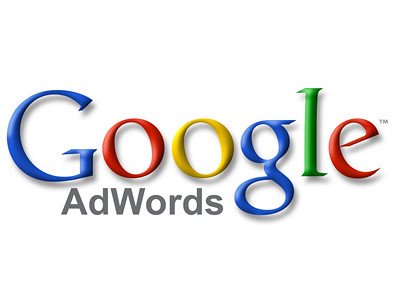 Google™
AdWords